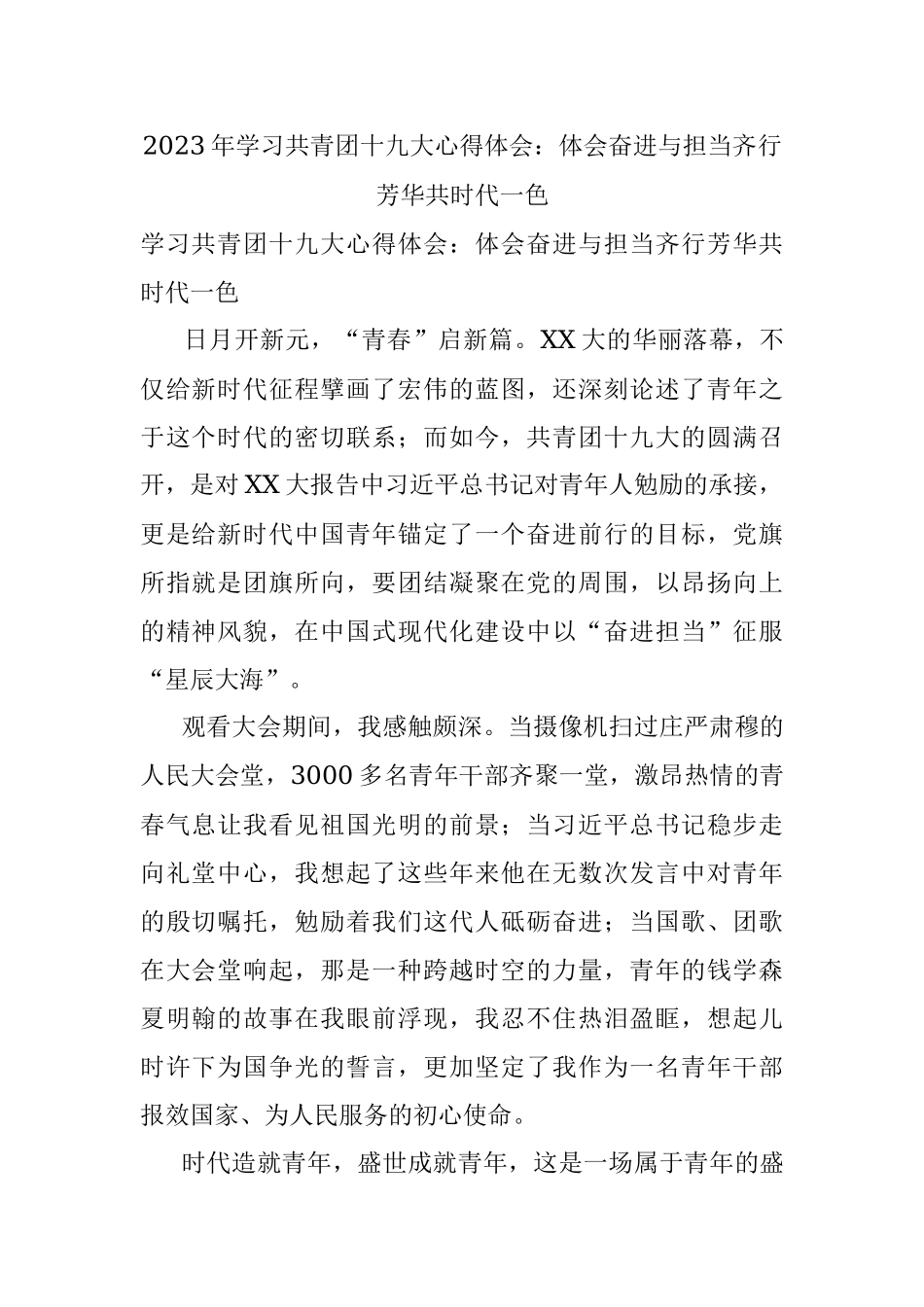 2023年学习共青团十九大心得体会：体会奋进与担当齐行芳华共时代一色

学习共青团十九大心得体会：体会奋进与担当齐行芳华共时代一色

日月开新元，“青春”启新篇。XX大的华丽落幕，不仅给新时代征程擘画了宏伟的蓝图，还深刻论述了青年之于这个时代的密切联系；而如今，共青团十九大的圆满召开，是对XX大报告中习近平总书记对青年人勉励的承接，更是给新时代中国青年锚定了一个奋进前行的目标，党旗所指就是团旗所向，要团结凝聚在党的周围，以昂扬向上的精神风貌，在中国式现代化建设中以“奋进担当”征服“星辰大海”。

观看大会期间，我感触颇深。当摄像机扫过庄严肃穆的人民大会堂，3000多名青年干部齐聚一堂，激昂热情的青春气息让我看见祖国光明的前景；当习近平总书记稳步走向礼堂中心，我想起了这些年来他在无数次发言中对青年的殷切嘱托，勉励着我们这代人砥砺奋进；当国歌、团歌在大会堂响起，那是一种跨越时空的力量，青年的钱学森夏明翰的故事在我眼前浮现，我忍不住热泪盈眶，想起儿时许下为国争光的誓言，更加坚定了我作为一名青年干部报效国家、为人民服务的初心使命。

时代造就青年，盛世成就青年，这是一场属于青年的盛